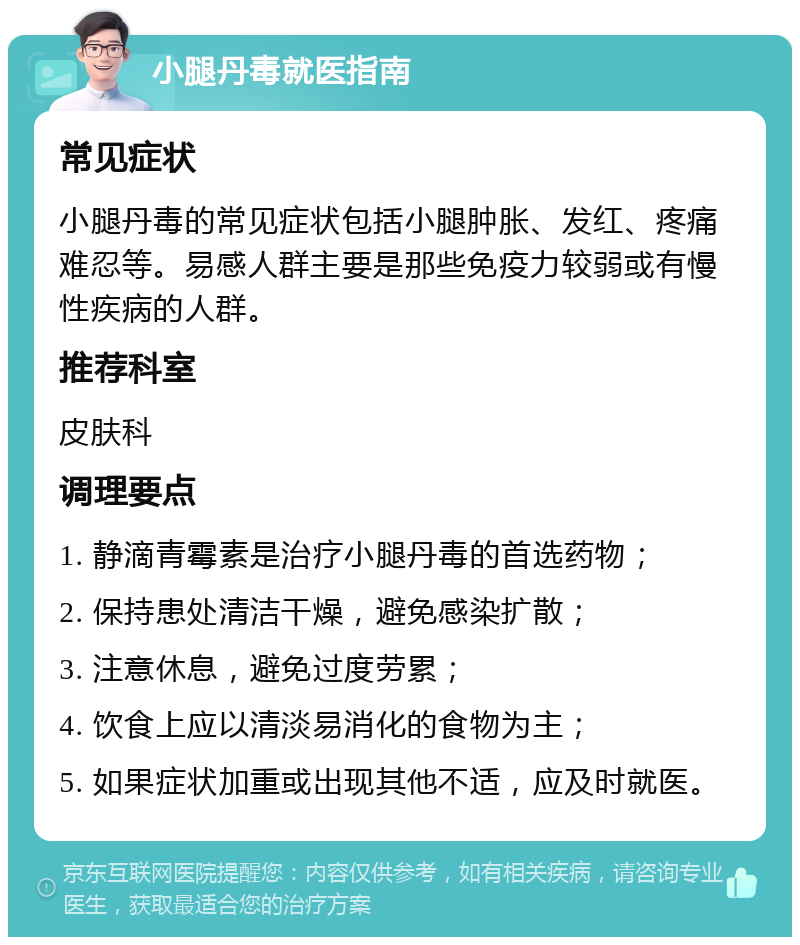 小腿丹毒就医指南

常见症状

小腿丹毒的常见症状包括小腿肿胀、发红、疼痛难忍等。易感人群主要是那些免疫力较弱或有慢性疾病的人群。

推荐科室

皮肤科

调理要点

1. 静滴青霉素是治疗小腿丹毒的首选药物；

2. 保持患处清洁干燥，避免感染扩散；

3. 注意休息，避免过度劳累；

4. 饮食上应以清淡易消化的食物为主；

5. 如果症状加重或出现其他不适，应及时就医。

京东互联网医院提醒您：内容仅供参考，如有相关疾病，请咨询专业医生，获取最适合您的治疗方案